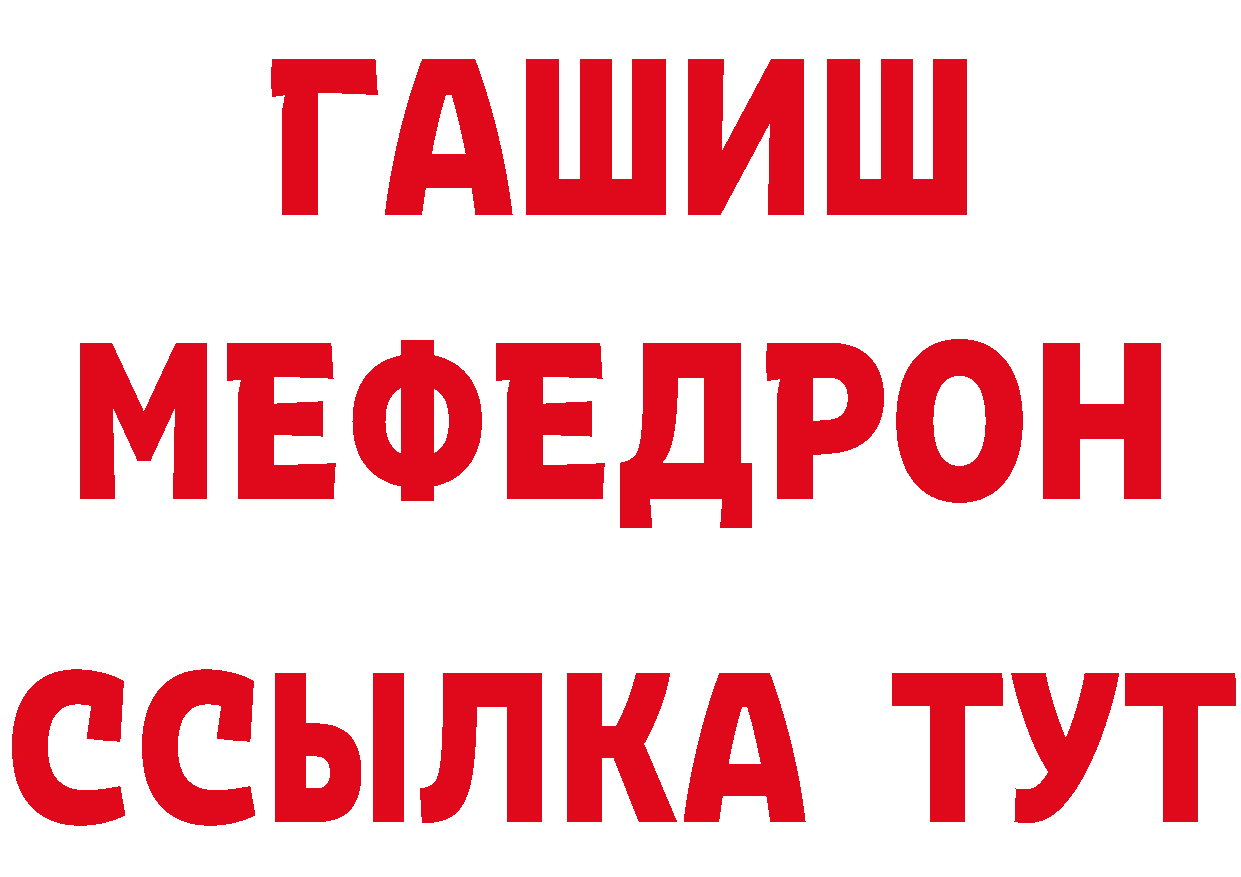 ГАШИШ
МЕФЕДРОН
ССЫЛКА ТУТ